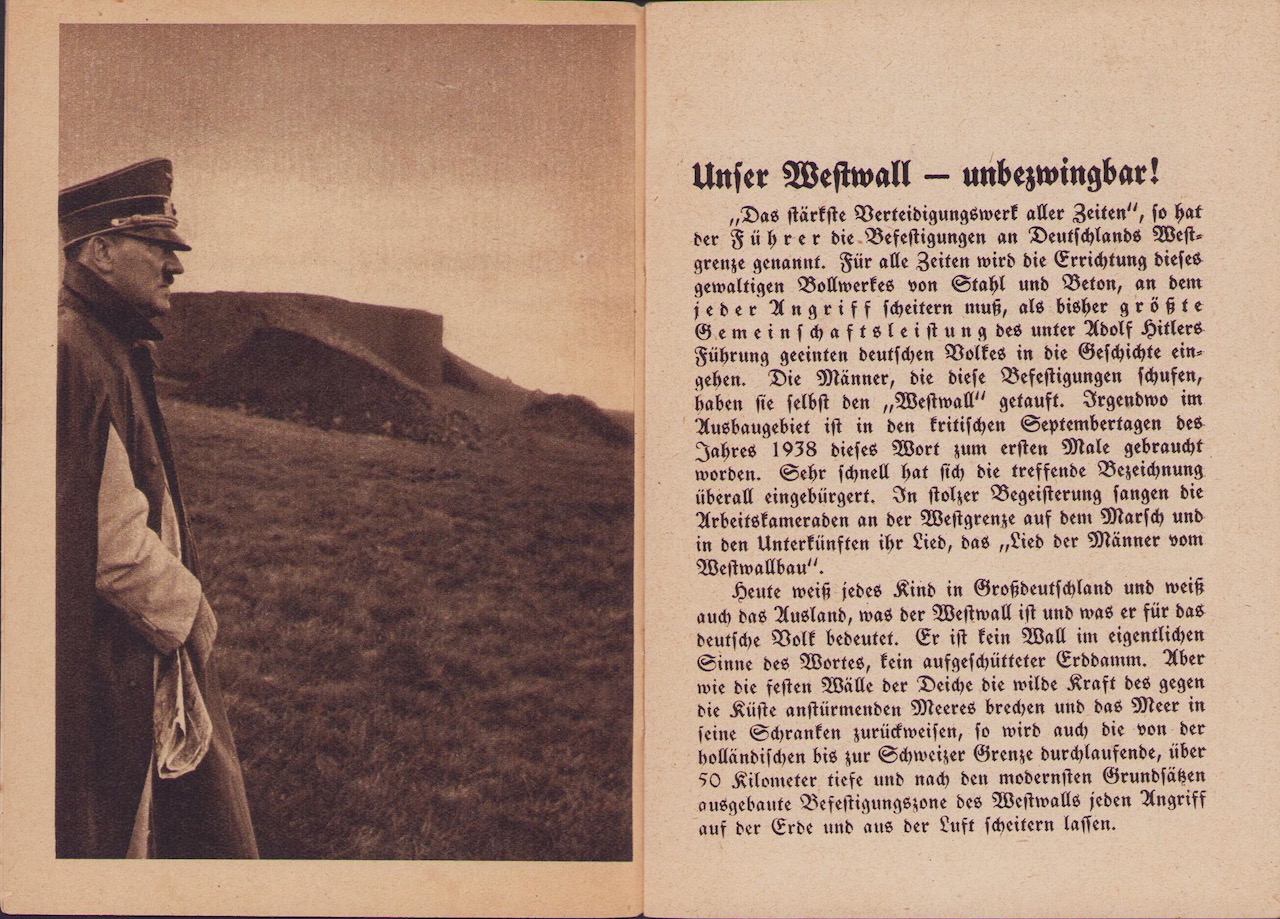 Unser Westwall – unbezwingbar!

„Das stärkste Verteidigungswerk aller Zeiten", so hat der Führer die Befestigungen an Deutschlands Westgrenze genannt. Für alle Zeiten wird die Errichtung dieses gewaltigen Bollwerkes von Stahl und Beton, an dem jeder Angriff scheitern muß, als bisher größte Gemeinschaftsleistung des unter Adolf Hitlers Führung geeinten deutschen Volkes in die Geschichte eingehen. Die Männer, die diese Befestigungen schufen, haben sie selbst den „Westwall" getauft. Irgendwo im Ausbaugebiet ist in den kritischen Septembertagen des Jahres 1938 dieses Wort zum ersten Male gebraucht worden. Sehr schnell hat sich die treffende Bezeichnung überall eingebürgert. In stolzer Begeisterung sangen die Arbeitskameraden an der Westgrenze auf dem Marsch und in den Unterkünften ihr Lied, das „Lied der Männer vom Westwallbau".

Heute weiß jedes Kind in Großdeutschland und weiß auch das Ausland, was der Westwall ist und was er für das deutsche Volk bedeutet. Er ist kein Wall im eigentlichen Sinne des Wortes, kein aufgeschütteter Erddamm. Aber wie die festen Wälle der Deiche die wilde Kraft des gegen die Küste anstürmenden Meeres brechen und das Meer in seine Schranken zurückweisen, so wird auch die von der holländischen bis zur Schweizer Grenze durchlaufende, über 50 Kilometer tiefe und nach den modernsten Grundsätzen ausgebaute Befestigungszone des Westwalls jeden Angriff auf der Erde und aus der Luft scheitern lassen.